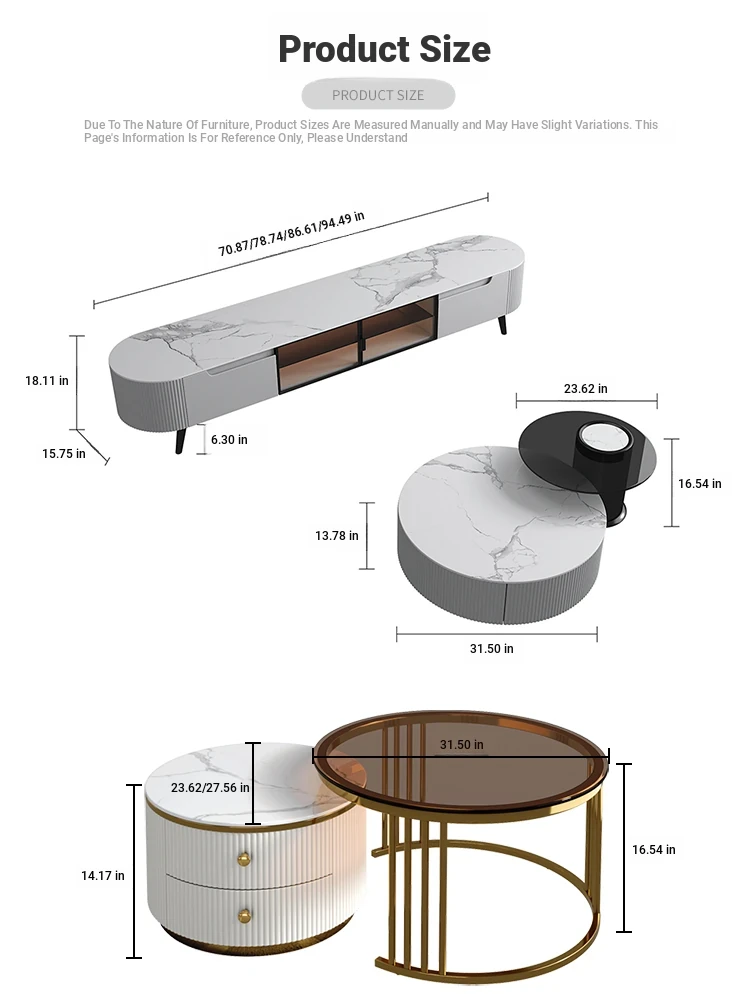 Product Size

PRODUCT SIZE

Due To The Nature Of Furniture, Product Sizes Are Measured Manually and May Have Slight Variations. This Page's Information Is For Reference Only, Please Understand

70.87/78.74/86.61/94.49 in

18.11 in

15.75 in

6.30 in

23.62 in

16.54 in

13.78 in

31.50 in

31.50 in

23.62/27.56 in

14.17 in

16.54 in